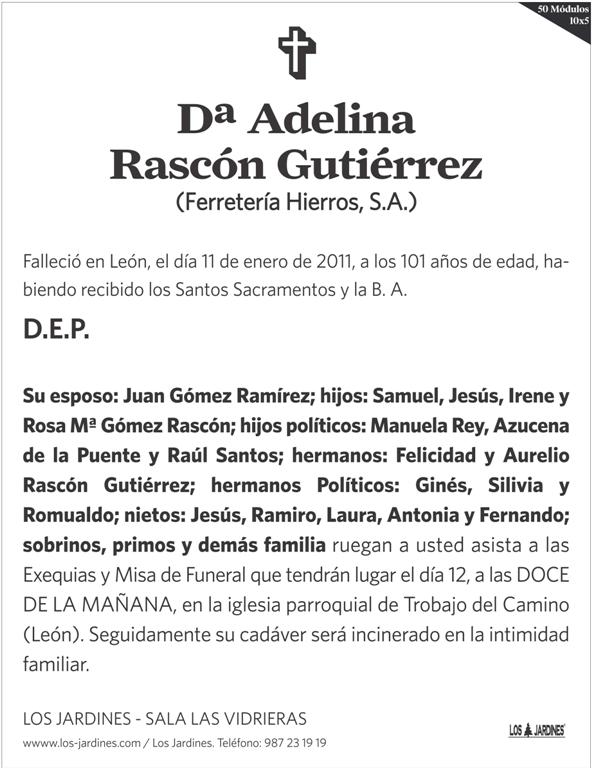 50 Módulos
10x5

Dª Adelina
Rascón Gutiérrez
(Ferretería Hierros, S.A.)

Falleció en León, el día 11 de enero de 2011, a los 101 años de edad, habiendo recibido los Santos Sacramentos y la B. A.

D.E.P.

Su esposo: Juan Gómez Ramírez; hijos: Samuel, Jesús, Irene y Rosa Mª Gómez Rascón; hijos políticos: Manuela Rey, Azucena de la Puente y Raúl Santos; hermanos: Felicidad y Aurelio Rascón Gutiérrez; hermanos Políticos: Ginés, Silivia y Romualdo; nietos: Jesús, Ramiro, Laura, Antonia y Fernando; sobrinos, primos y demás familia ruegan a usted asista a las Exequias y Misa de Funeral que tendrán lugar el día 12, a las DOCE DE LA MAÑANA, en la iglesia parroquial de Trobajo del Camino (León). Seguidamente su cadáver será incinerado en la intimidad familiar.

LOS JARDINES - SALA LAS VIDRIERAS
www.los-jardines.com / Los Jardines. Teléfono: 987 23 19 19

LOS JARDINES